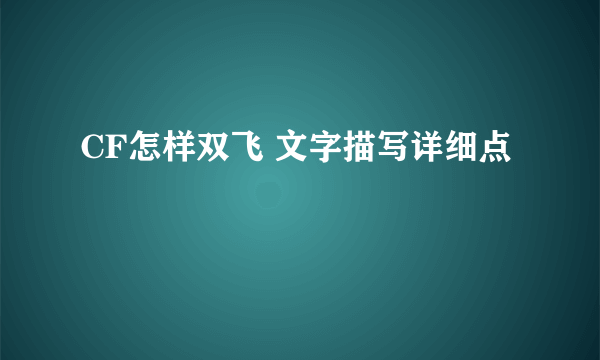 CF怎样双飞 文字描写详细点